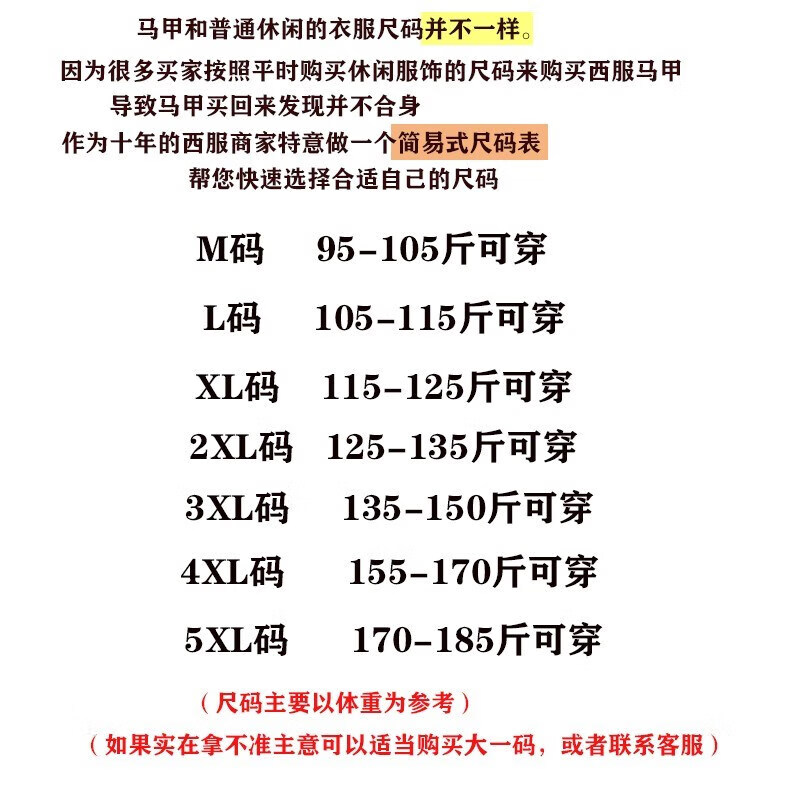 马甲和普通休闲的衣服尺码并不一样。
因为很多买家按照平时购买休闲服饰的尺码来购买西服马甲
导致马甲买回来发现并不合身
作为十年的西服商家特意做一个简易式尺码表
帮您快速选择合适自己的尺码

M码 95-105斤可穿
L码 105-115斤可穿
XL码 115-125斤可穿
2XL码 125-135斤可穿
3XL码 135-150斤可穿
4XL码 155-170斤可穿
5XL码 170-185斤可穿

（尺码主要以体重为参考）
（如果实在拿不准主意可以适当购买大一码，或者联系客服）